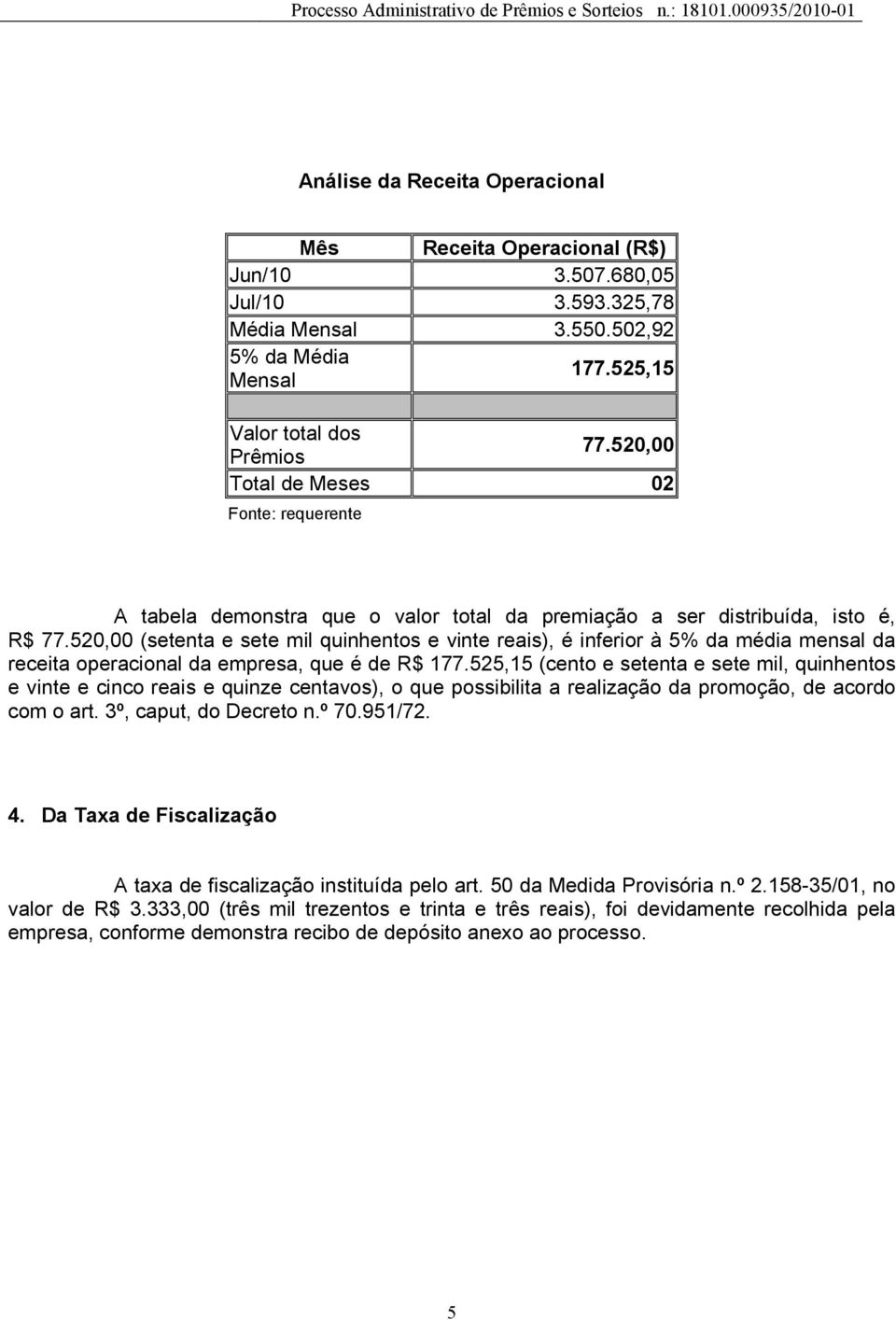 Processo Administrativo de Prêmios e Sorteios n.: 18101.000935/2010-01

Análise da Receita Operacional

| Mês | Receita Operacional (R$) |
|---|---|
| Jun/10 | 3.507.680,05 |
| Jul/10 | 3.593.325,78 |
| Média Mensal | 3.550.502,92 |
| 5% da Média Mensal | 177.525,15 |
| | |
| Valor total dos Prêmios | 77.520,00 |
| Total de Meses | 02 |

Fonte: requerente

A tabela demonstra que o valor total da premiação a ser distribuída, isto é, R$ 77.520,00 (setenta e sete mil quinhentos e vinte reais), é inferior à 5% da média mensal da receita operacional da empresa, que é de R$ 177.525,15 (cento e setenta e sete mil, quinhentos e vinte e cinco reais e quinze centavos), o que possibilita a realização da promoção, de acordo com o art. 3º, caput, do Decreto n.º 70.951/72.

4. Da Taxa de Fiscalização

A taxa de fiscalização instituída pelo art. 50 da Medida Provisória n.º 2.158-35/01, no valor de R$ 3.333,00 (três mil trezentos e trinta e três reais), foi devidamente recolhida pela empresa, conforme demonstra recibo de depósito anexo ao processo.

5